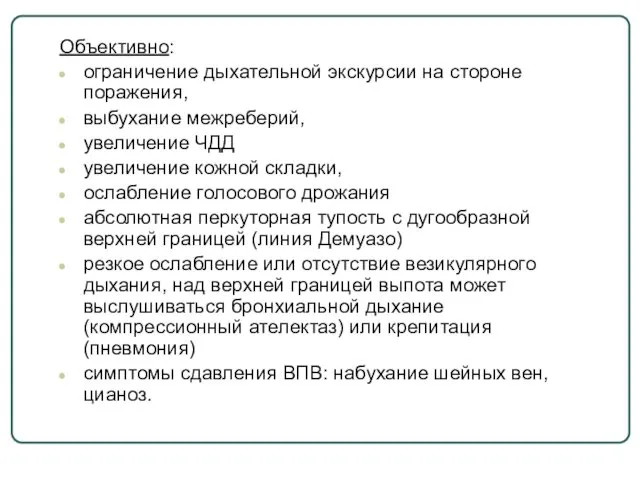 Объективно:

- ограничение дыхательной экскурсии на стороне поражения,
- выбухание межреберий,
- увеличение ЧДД
- увеличение кожной складки,
- ослабление голосового дрожания
- абсолютная перкуторная тупость с дугообразной верхней границей (линия Демуазо)
- резкое ослабление или отсутствие везикулярного дыхания, над верхней границей выпота может выслушиваться бронхиальной дыхание (компрессионный ателектаз) или крепитация (пневмония)
- симптомы сдавления ВПВ: набухание шейных вен, цианоз.